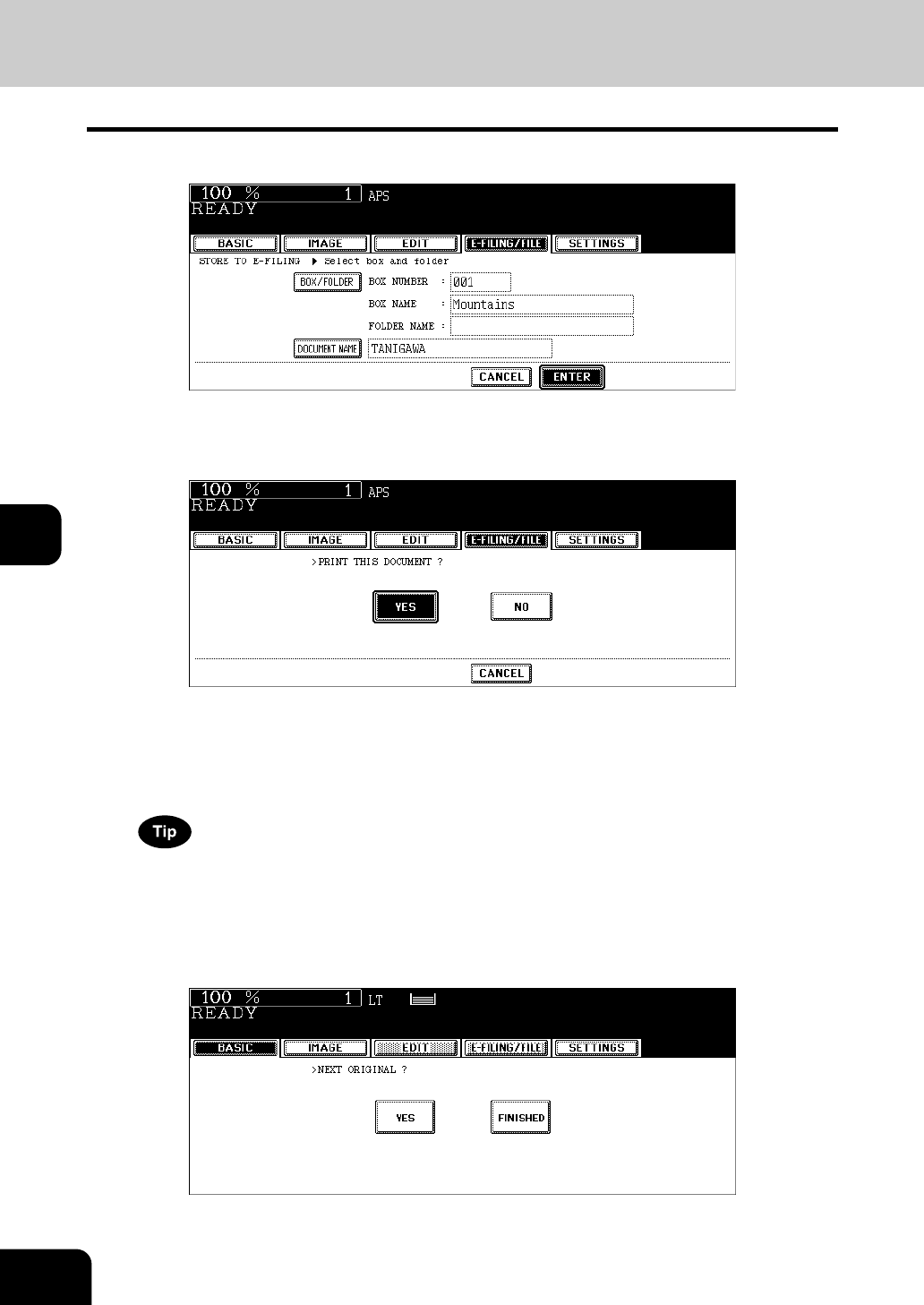 100 % 1 APS
READY
BASIC IMAGE EDIT E-FILING/FILE SETTINGS
STORE TO E-FILING ▶ Select box and folder
BOX/FOLDER BOX NUMBER : 001
BOX NAME : Mountains
FOLDER NAME :
DOCUMENT NAME TANIGAWA
CANCEL ENTER

100 % 1 APS
READY
BASIC IMAGE EDIT E-FILING/FILE SETTINGS
>PRINT THIS DOCUMENT ?
YES NO
CANCEL

Tip

100 % 1 LT
READY
BASIC IMAGE EDIT E-FILING/FILE SETTINGS
>NEXT ORIGINAL ?
YES FINISHED